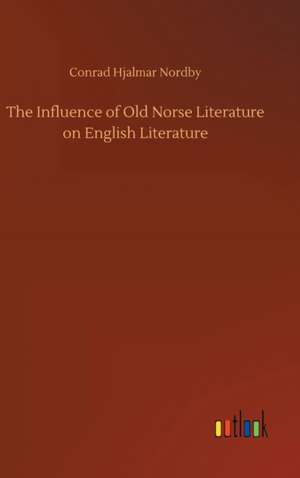 Conrad Hjalmar Nordby

The Influence of Old Norse Literature on English Literature

outlook